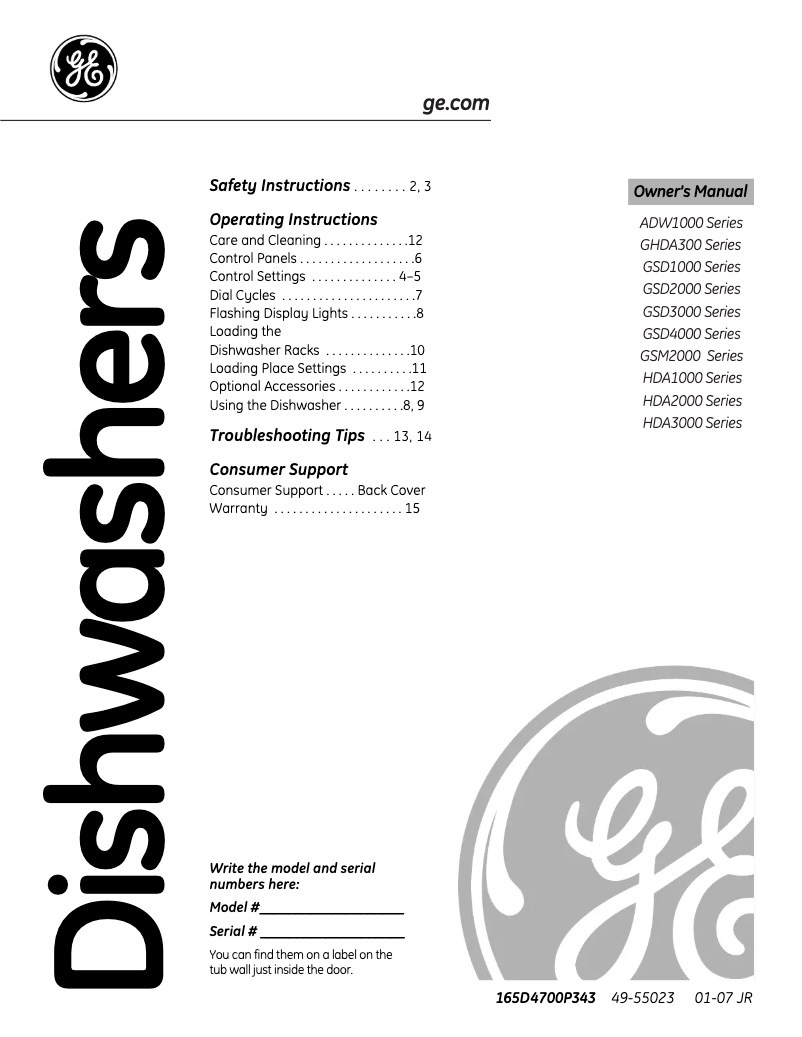 GE

ge.com

Dishwashers

Safety Instructions . . . . . . . . 2, 3

Operating Instructions
Care and Cleaning . . . . . . . . . . . . . .12
Control Panels . . . . . . . . . . . . . . . . . . .6
Control Settings . . . . . . . . . . . . . . 4–5
Dial Cycles . . . . . . . . . . . . . . . . . . . . . .7
Flashing Display Lights . . . . . . . . . . .8
Loading the Dishwasher Racks . . . . . . . . . . . . . .10
Loading Place Settings . . . . . . . . . .11
Optional Accessories . . . . . . . . . . . .12
Using the Dishwasher . . . . . . . . . .8, 9

Troubleshooting Tips . . . 13, 14

Consumer Support
Consumer Support . . . . . Back Cover
Warranty . . . . . . . . . . . . . . . . . . . . . 15

Owner's Manual
ADW1000 Series
GHDA300 Series
GSD1000 Series
GSD2000 Series
GSD3000 Series
GSD4000 Series
GSM2000 Series
HDA1000 Series
HDA2000 Series
HDA3000 Series

Write the model and serial numbers here:
Model #____________________
Serial # ____________________
You can find them on a label on the tub wall just inside the door.

GE

165D4700P343 49-55023 01-07 JR